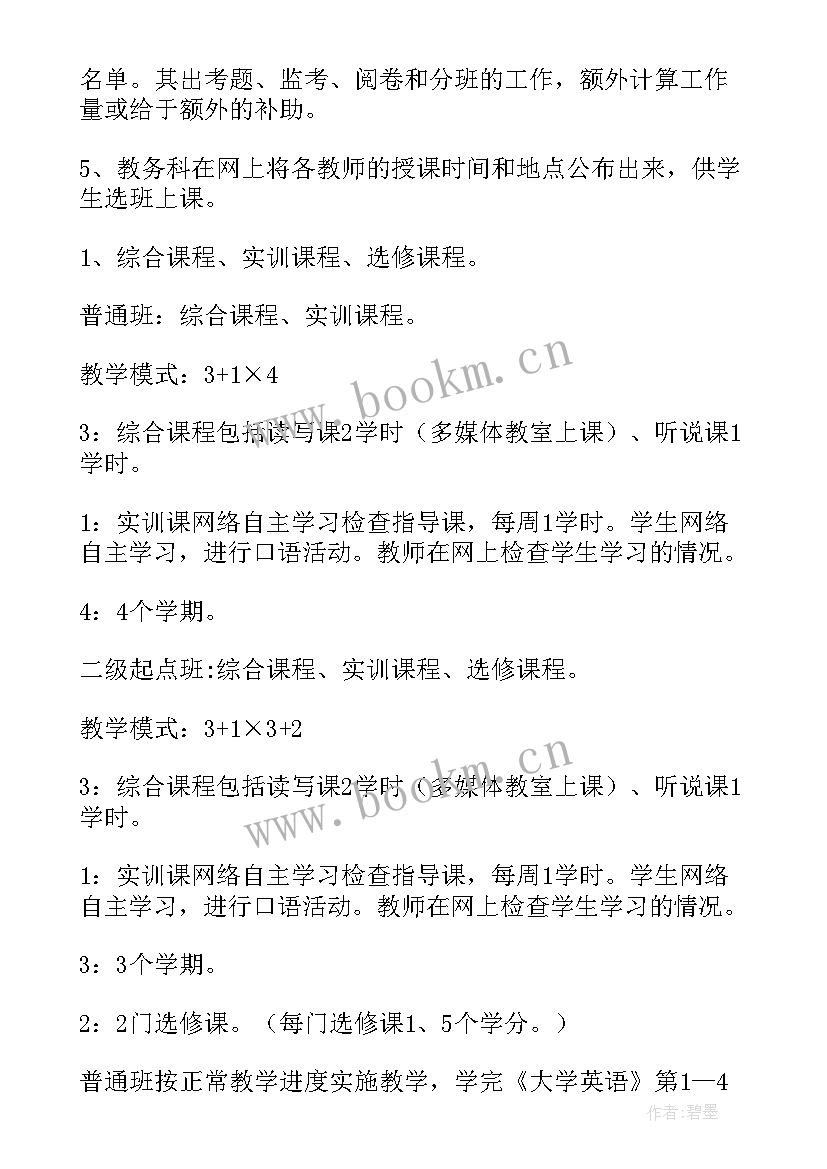 名单。其出考题、监考、阅卷和分班的工作，额外计算工作量或给于额外的补助。

5、教务科在网上将各教师的授课时间和地点公布出来，供学生选班上课。

1、综合课程、实训课程、选修课程。

普通班：综合课程、实训课程。

教学模式：3+1×4

3：综合课程包括读写课2学时（多媒体教室上课）、听说课1学时。

1：实训课网络自主学习检查指导课，每周1学时。学生网络自主学习，进行口语活动。教师在网上检查学生学习的情况。

4：4个学期。

二级起点班:综合课程、实训课程、选修课程。

教学模式：3+1×3+2

3：综合课程包括读写课2学时（多媒体教室上课）、听说课1学时。

1：实训课网络自主学习检查指导课，每周1学时。学生网络自主学习，进行口语活动。教师在网上检查学生学习的情况。

3：3个学期。

2：2门选修课。（每门选修课1、5个学分。）

普通班按正常教学进度实施教学，学完《大学英语》第1—4

www.bookm.cn
www.bookm.cn
作者:碧墨